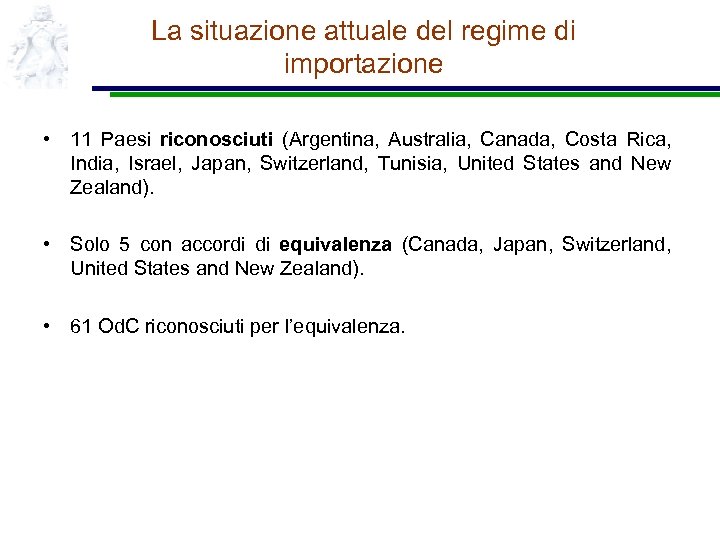 La situazione attuale del regime di importazione

• 11 Paesi riconosciuti (Argentina, Australia, Canada, Costa Rica, India, Israel, Japan, Switzerland, Tunisia, United States and New Zealand).

• Solo 5 con accordi di equivalenza (Canada, Japan, Switzerland, United States and New Zealand).

• 61 OdC riconosciuti per l'equivalenza.